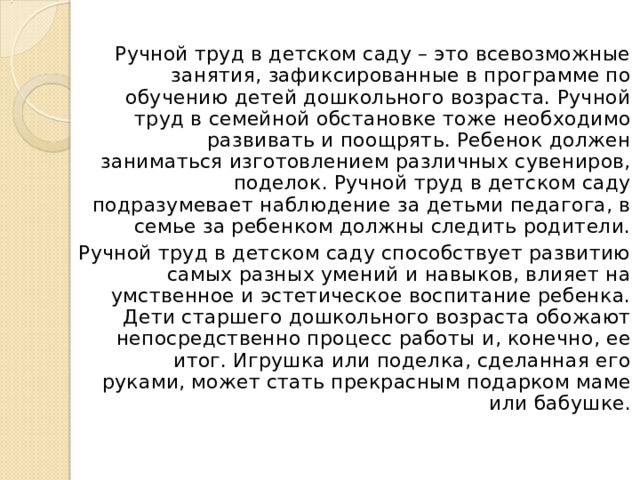 Ручной труд в детском саду – это всевозможные занятия, зафиксированные в программе по обучению детей дошкольного возраста. Ручной труд в семейной обстановке тоже необходимо развивать и поощрять. Ребенок должен заниматься изготовлением различных сувениров, поделок. Ручной труд в детском саду подразумевает наблюдение за детьми педагога, в семье за ребенком должны следить родители.

Ручной труд в детском саду способствует развитию самых разных умений и навыков, влияет на умственное и эстетическое воспитание ребенка. Дети старшего дошкольного возраста обожают непосредственно процесс работы и, конечно, ее итог. Игрушка или поделка, сделанная его руками, может стать прекрасным подарком маме или бабушке.